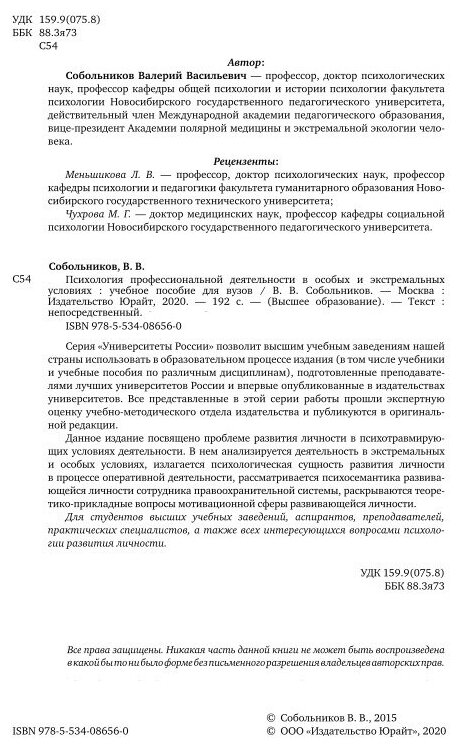 УДК 159.9(075.8)
ББК 88.3я73
С54

Автор:

Собольников Валерий Васильевич — профессор, доктор психологических наук, профессор кафедры общей психологии и истории психологии факультета психологии Новосибирского государственного педагогического университета, действительный член Международной академии педагогического образования, вице-президент Академии полярной медицины и экстремальной экологии человека.

Рецензенты:

Меньшикова Л. В. — профессор, доктор психологических наук, профессор кафедры психологии и педагогики факультета гуманитарного образования Новосибирского государственного технического университета;

Чухрова М. Г. — доктор медицинских наук, профессор кафедры социальной психологии Новосибирского государственного педагогического университета.

Собольников, В. В.

С54 Психология профессиональной деятельности в особых и экстремальных условиях : учебное пособие для вузов / В. В. Собольников. — Москва : Издательство Юрайт, 2020. — 192 с. — (Высшее образование). — Текст : непосредственный.

ISBN 978-5-534-08656-0

Серия «Университеты России» позволит высшим учебным заведениям нашей страны использовать в образовательном процессе издания (в том числе учебники и учебные пособия по различным дисциплинам), подготовленные преподавателями лучших университетов России и впервые опубликованные в издательствах университетов. Все представленные в этой серии работы прошли экспертную оценку учебно-методического отдела издательства и публикуются в оригинальной редакции.

Данное издание посвящено проблеме развития личности в психотравмирующих условиях деятельности. В нем анализируется деятельность в экстремальных и особых условиях, излагается психологическая сущность развития личности в процессе оперативной деятельности, рассматривается психосемантика развивающейся личности сотрудника правоохранительной системы, раскрываются теоретико-прикладные вопросы мотивационной сферы развивающейся личности.

Для студентов высших учебных заведений, аспирантов, преподавателей, практических специалистов, а также всех интересующихся вопросами психологии развития личности.

УДК 159.9(075.8)
ББК 88.3я73

Все права защищены. Никакая часть данной книги не может быть воспроизведена в какой бы то ни было форме без письменного разрешения владельцев авторских прав.

© Собольников В. В., 2015
ISBN 978-5-534-08656-0 © ООО «Издательство Юрайт», 2020